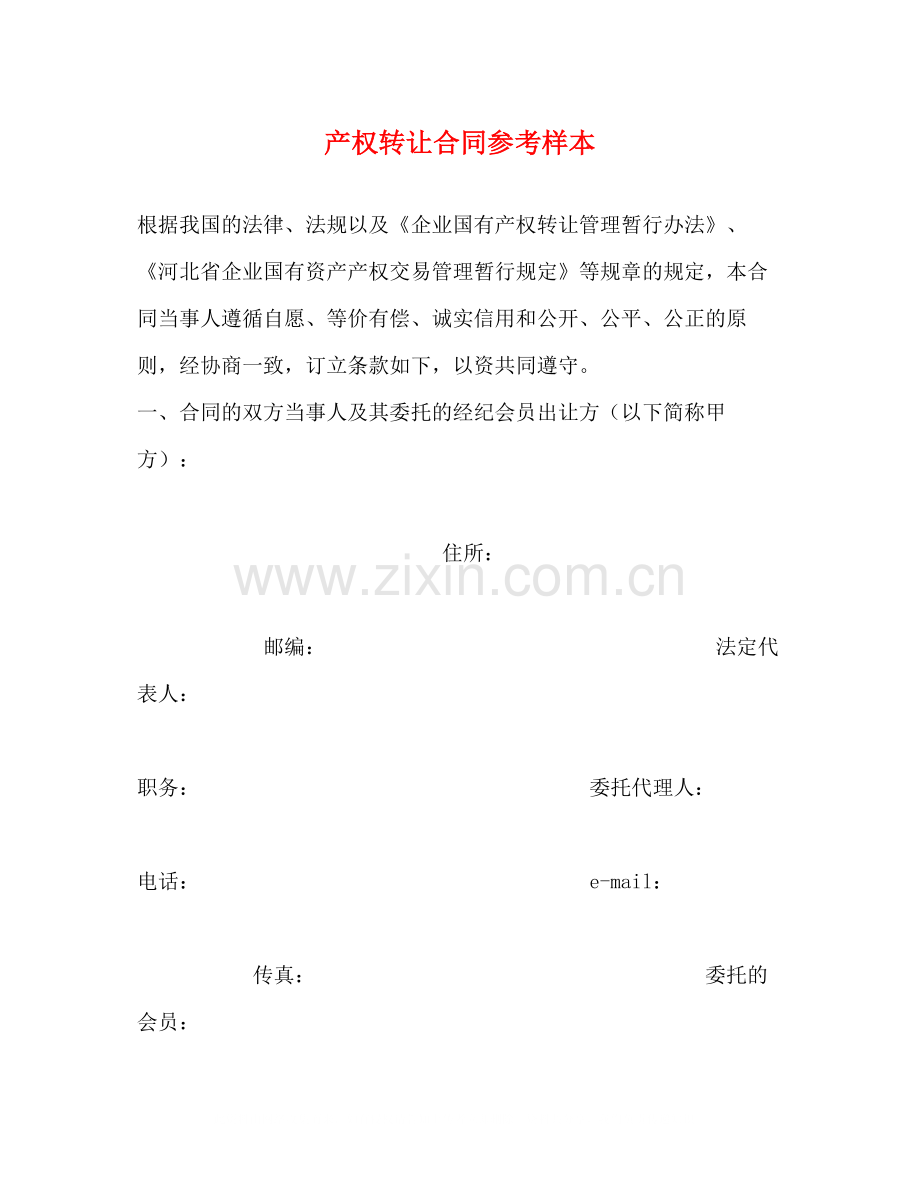 产权转让合同参考样本

根据我国的法律、法规以及《企业国有产权转让管理暂行办法》、《河北省企业国有资产产权交易管理暂行规定》等规章的规定，本合同当事人遵循自愿、等价有偿、诚实信用和公开、公平、公正的原则，经协商一致，订立条款如下，以资共同遵守。

一、合同的双方当事人及其委托的经纪会员出让方（以下简称甲方）：

住所：

www.zixin.com.cn

邮编：

法定代表人：

职务：

委托代理人：

电话：

e-mail：

传真：

委托的会员：